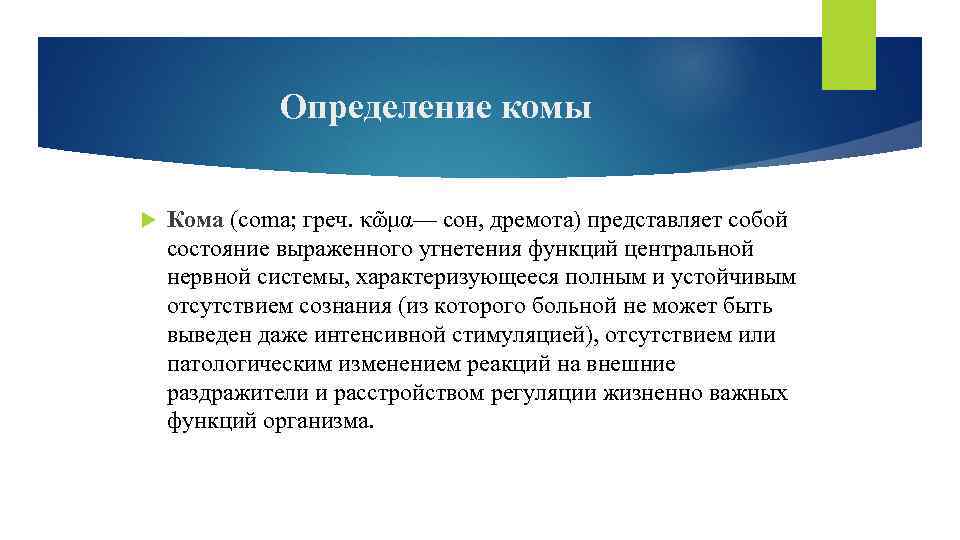 Определение комы

Кома (coma; греч. κῶμα— сон, дремота) представляет собой состояние выраженного угнетения функций центральной нервной системы, характеризующееся полным и устойчивым отсутствием сознания (из которого больной не может быть выведен даже интенсивной стимуляцией), отсутствием или патологическим изменением реакций на внешние раздражители и расстройством регуляции жизненно важных функций организма.